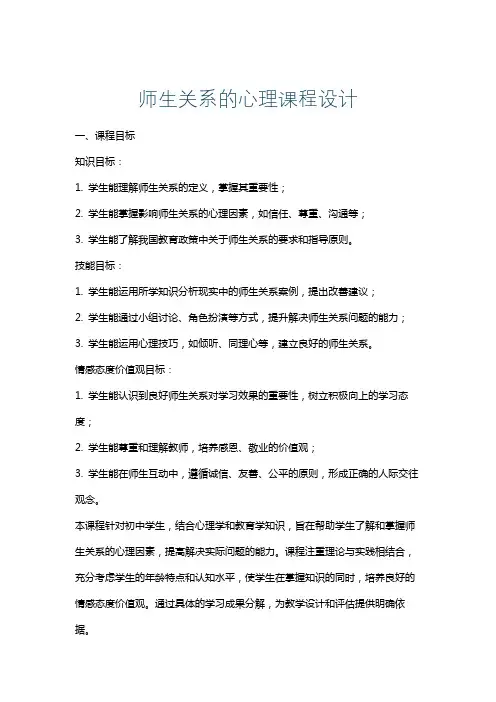 师生关系的心理课程设计

一、课程目标

知识目标：

1. 学生能理解师生关系的定义，掌握其重要性；

2. 学生能掌握影响师生关系的心理因素，如信任、尊重、沟通等；

3. 学生能了解我国教育政策中关于师生关系的要求和指导原则。

技能目标：

1. 学生能运用所学知识分析现实中的师生关系案例，提出改善建议；

2. 学生能通过小组讨论、角色扮演等方式，提升解决师生关系问题的能力；

3. 学生能运用心理技巧，如倾听、同理心等，建立良好的师生关系。

情感态度价值观目标：

1. 学生能认识到良好师生关系对学习效果的重要性，树立积极向上的学习态度；

2. 学生能尊重和理解教师，培养感恩、敬业的价值观；

3. 学生能在师生互动中，遵循诚信、友善、公平的原则，形成正确的人际交往观念。

本课程针对初中学生，结合心理学和教育学知识，旨在帮助学生了解和掌握师生关系的心理因素，提高解决实际问题的能力。课程注重理论与实践相结合，充分考虑学生的年龄特点和认知水平，使学生在掌握知识的同时，培养良好的情感态度价值观。通过具体的学习成果分解，为教学设计和评估提供明确依据。